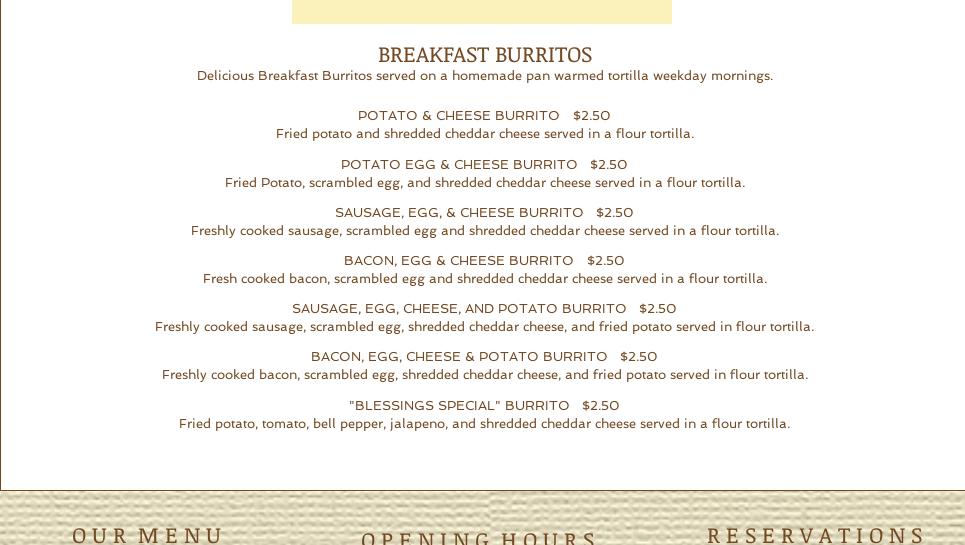 BREAKFAST BURRITOS
Delicious Breakfast Burritos served on a homemade pan warmed tortilla weekday mornings.

POTATO & CHEESE BURRITO $2.50
Fried potato and shredded cheddar cheese served in a flour tortilla.

POTATO EGG & CHEESE BURRITO $2.50
Fried Potato, scrambled egg, and shredded cheddar cheese served in a flour tortilla.

SAUSAGE, EGG, & CHEESE BURRITO $2.50
Freshly cooked sausage, scrambled egg and shredded cheddar cheese served in a flour tortilla.

BACON, EGG & CHEESE BURRITO $2.50
Fresh cooked bacon, scrambled egg and shredded cheddar cheese served in a flour tortilla.

SAUSAGE, EGG, CHEESE, AND POTATO BURRITO $2.50
Freshly cooked sausage, scrambled egg, shredded cheddar cheese, and fried potato served in flour tortilla.

BACON, EGG, CHEESE & POTATO BURRITO $2.50
Freshly cooked bacon, scrambled egg, shredded cheddar cheese, and fried potato served in flour tortilla.

"BLESSINGS SPECIAL" BURRITO $2.50
Fried potato, tomato, bell pepper, jalapeno, and shredded cheddar cheese served in a flour tortilla.

OUR MENU

OPENING HOURS

RESERVATIONS